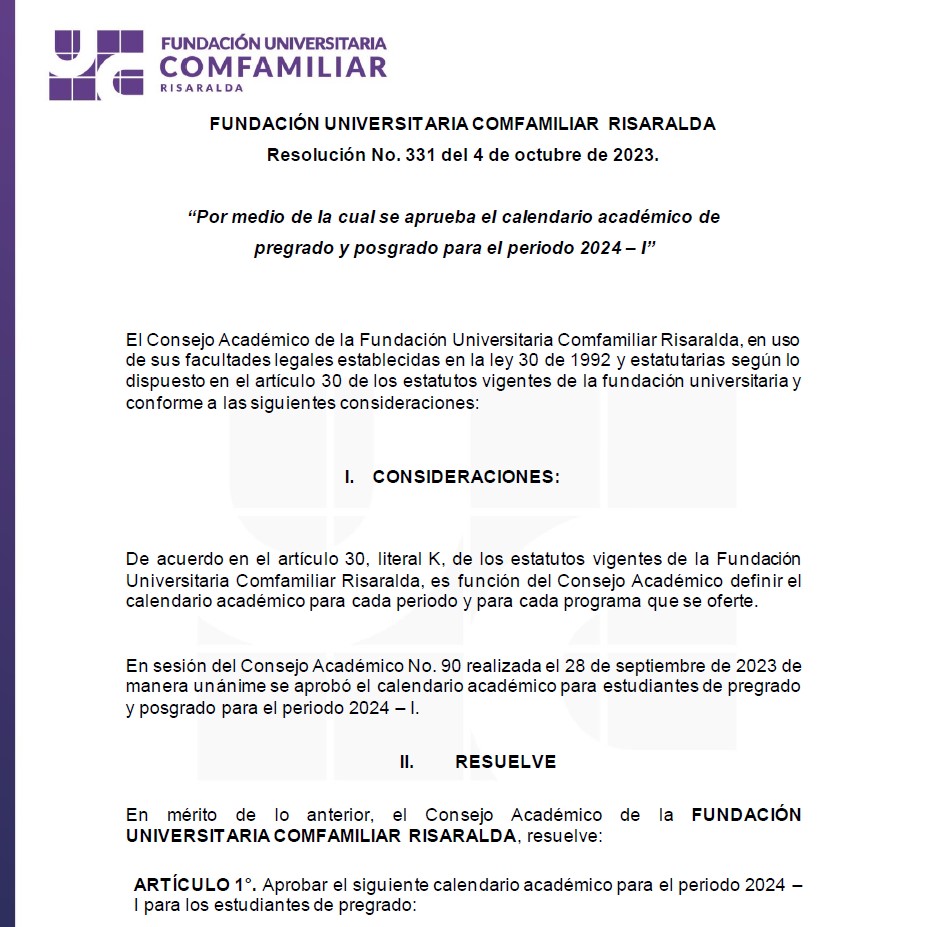 FUNDACIÓN UNIVERSITARIA
COMFAMILIAR
RISARALDA

FUNDACIÓN UNIVERSITARIA COMFAMILIAR RISARALDA
Resolución No. 331 del 4 de octubre de 2023.

"Por medio de la cual se aprueba el calendario académico de pregrado y posgrado para el periodo 2024 – I"

El Consejo Académico de la Fundación Universitaria Comfamiliar Risaralda, en uso de sus facultades legales establecidas en la ley 30 de 1992 y estatutarias según lo dispuesto en el artículo 30 de los estatutos vigentes de la fundación universitaria y conforme a las siguientes consideraciones:

I. CONSIDERACIONES:

De acuerdo en el artículo 30, literal K, de los estatutos vigentes de la Fundación Universitaria Comfamiliar Risaralda, es función del Consejo Académico definir el calendario académico para cada periodo y para cada programa que se oferte.

En sesión del Consejo Académico No. 90 realizada el 28 de septiembre de 2023 de manera unánime se aprobó el calendario académico para estudiantes de pregrado y posgrado para el periodo 2024 – I.

II. RESUELVE

En mérito de lo anterior, el Consejo Académico de la FUNDACIÓN UNIVERSITARIA COMFAMILIAR RISARALDA, resuelve:

ARTÍCULO 1°. Aprobar el siguiente calendario académico para el periodo 2024 – I para los estudiantes de pregrado: